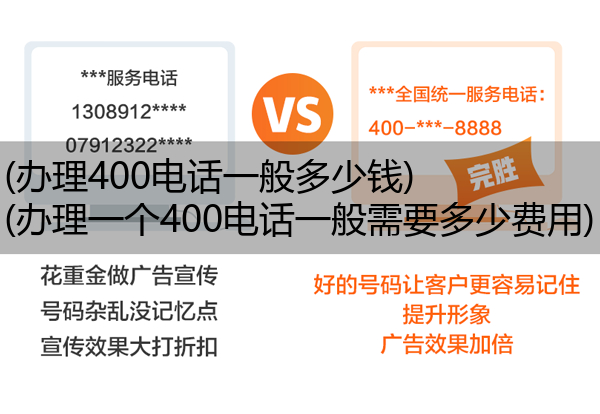 ***服务电话
1308912****
07912322****

VS

***全国统一服务电话：
400-***-8888

完胜

(办理400电话一般多少钱)
(办理一个400电话一般需要多少费用)

花重金做广告宣传
号码杂乱没记忆点
宣传效果大打折扣

好的号码让客户更容易记住
提升形象
广告效果加倍